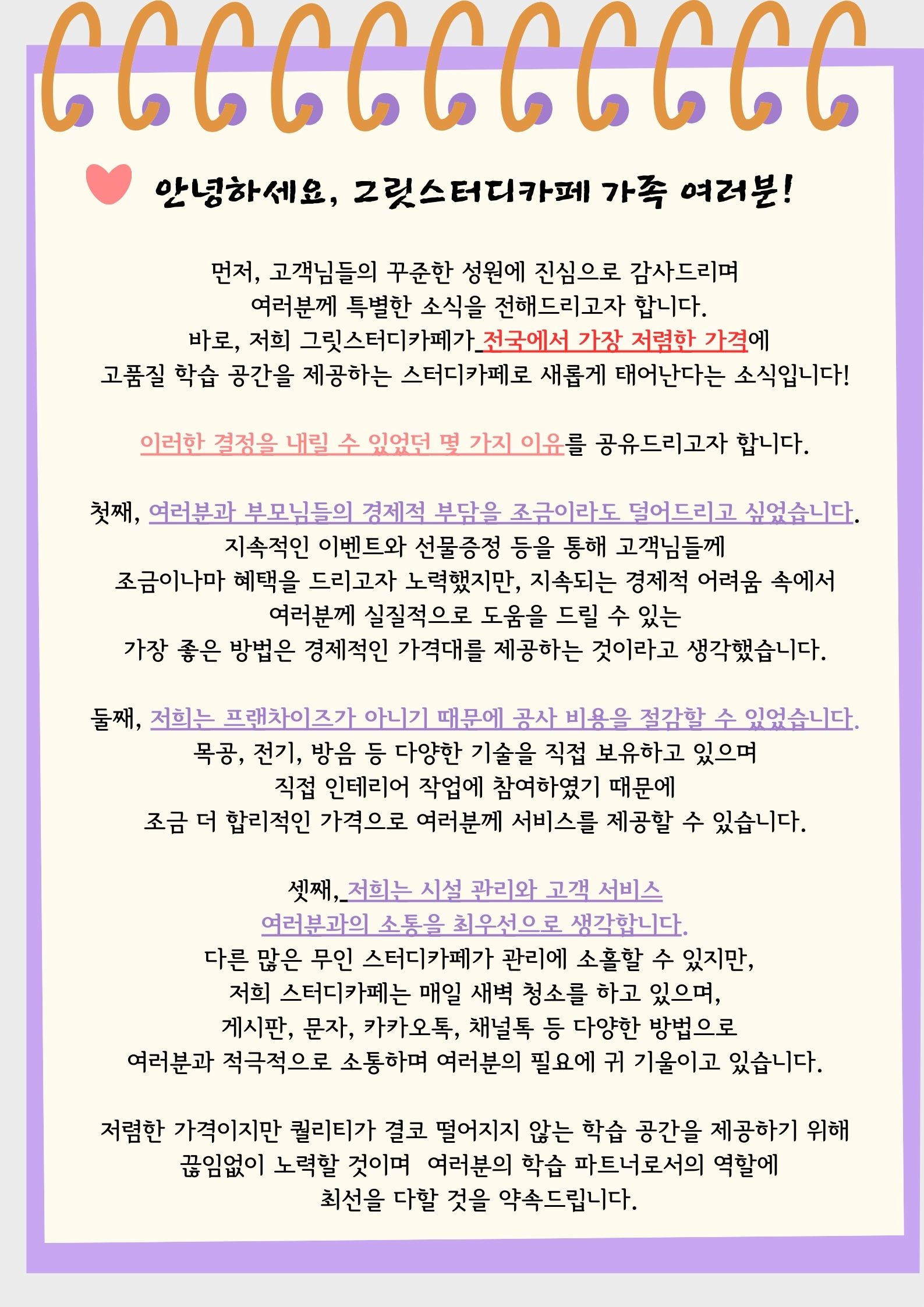 안녕하세요, 그릿스터디카페 가족 여러분!

먼저, 고객님들의 꾸준한 성원에 진심으로 감사드리며 여러분께 특별한 소식을 전해드리고자 합니다. 바로, 저희 그릿스터디카페가 전국에서 가장 저렴한 가격에 고품질 학습 공간을 제공하는 스터디카페로 새롭게 태어난다는 소식입니다!

이러한 결정을 내릴 수 있었던 몇 가지 이유를 공유드리고자 합니다.

첫째, 여러분과 부모님들의 경제적 부담을 조금이라도 덜어드리고 싶었습니다. 지속적인 이벤트와 선물증정 등을 통해 고객님들께 조금이나마 혜택을 드리고자 노력했지만, 지속되는 경제적 어려움 속에서 여러분께 실질적으로 도움을 드릴 수 있는 가장 좋은 방법은 경제적인 가격대를 제공하는 것이라고 생각했습니다.

둘째, 저희는 프랜차이즈가 아니기 때문에 공사 비용을 절감할 수 있었습니다. 목공, 전기, 방음 등 다양한 기술을 직접 보유하고 있으며 직접 인테리어 작업에 참여하였기 때문에 조금 더 합리적인 가격으로 여러분께 서비스를 제공할 수 있습니다.

셋째, 저희는 시설 관리와 고객 서비스 여러분과의 소통을 최우선으로 생각합니다. 다른 많은 무인 스터디카페가 관리에 소홀할 수 있지만, 저희 스터디카페는 매일 새벽 청소를 하고 있으며, 게시판, 문자, 카카오톡, 채널톡 등 다양한 방법으로 여러분과 적극적으로 소통하며 여러분의 필요에 귀 기울이고 있습니다.

저렴한 가격이지만 퀄리티가 결코 떨어지지 않는 학습 공간을 제공하기 위해 끊임없이 노력할 것이며 여러분의 학습 파트너로서의 역할에 최선을 다할 것을 약속드립니다.